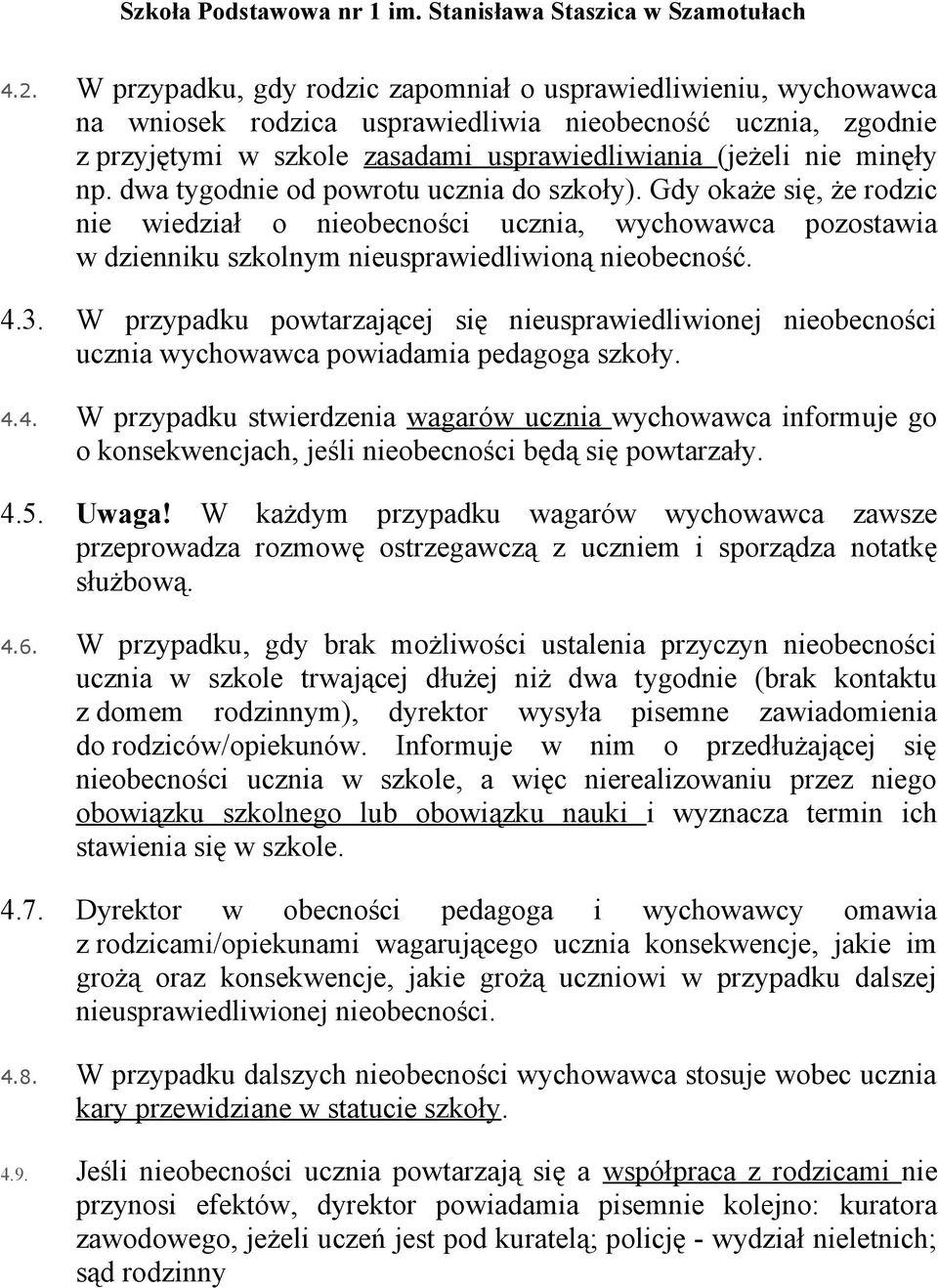 Szkoła Podstawowa nr 1 im. Stanisława Staszica w Szamotułach

4.2. W przypadku, gdy rodzic zapomniał o usprawiedliwieniu, wychowawca na wniosek rodzica usprawiedliwia nieobecność ucznia, zgodnie z przyjętymi w szkole zasadami usprawiedliwiania (jeżeli nie minęły np. dwa tygodnie od powrotu ucznia do szkoły). Gdy okaże się, że rodzic nie wiedział o nieobecności ucznia, wychowawca pozostawia w dzienniku szkolnym nieusprawiedliwioną nieobecność.

4.3. W przypadku powtarzającej się nieusprawiedliwionej nieobecności ucznia wychowawca powiadamia pedagoga szkoły.

4.4. W przypadku stwierdzenia wagarów ucznia wychowawca informuje go o konsekwencjach, jeśli nieobecności będą się powtarzały.

4.5. Uwaga! W każdym przypadku wagarów wychowawca zawsze przeprowadza rozmowę ostrzegawczą z uczniem i sporządza notatkę służbową.

4.6. W przypadku, gdy brak możliwości ustalenia przyczyn nieobecności ucznia w szkole trwającej dłużej niż dwa tygodnie (brak kontaktu z domem rodzinnym), dyrektor wysyła pisemne zawiadomienia do rodziców/opiekunów. Informuje w nim o przedłużającej się nieobecności ucznia w szkole, a więc nierealizowaniu przez niego obowiązku szkolnego lub obowiązku nauki i wyznacza termin ich stawienia się w szkole.

4.7. Dyrektor w obecności pedagoga i wychowawcy omawia z rodzicami/opiekunami wagarującego ucznia konsekwencje, jakie im grożą oraz konsekwencje, jakie grożą uczniowi w przypadku dalszej nieusprawiedliwionej nieobecności.

4.8. W przypadku dalszych nieobecności wychowawca stosuje wobec ucznia kary przewidziane w statucie szkoły.

4.9. Jeśli nieobecności ucznia powtarzają się a współpraca z rodzicami nie przynosi efektów, dyrektor powiadamia pisemnie kolejno: kuratora zawodowego, jeżeli uczeń jest pod kuratelą; policję - wydział nieletnich; sąd rodzinny